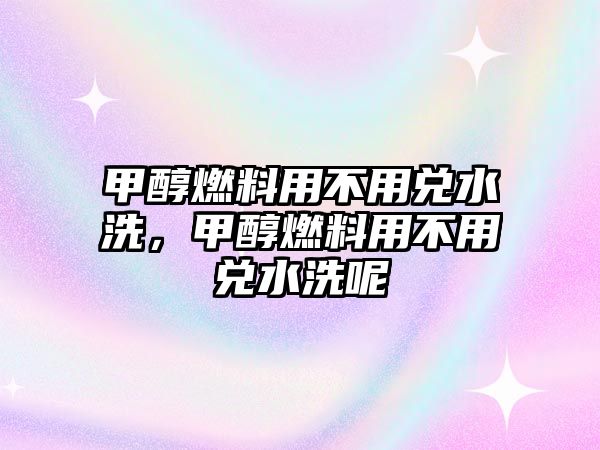 甲醇燃料用不用兑水洗，甲醇燃料用不用兑水洗呢